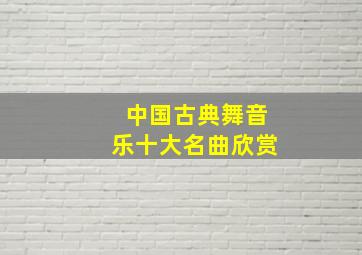 中国古典舞音乐十大名曲欣赏